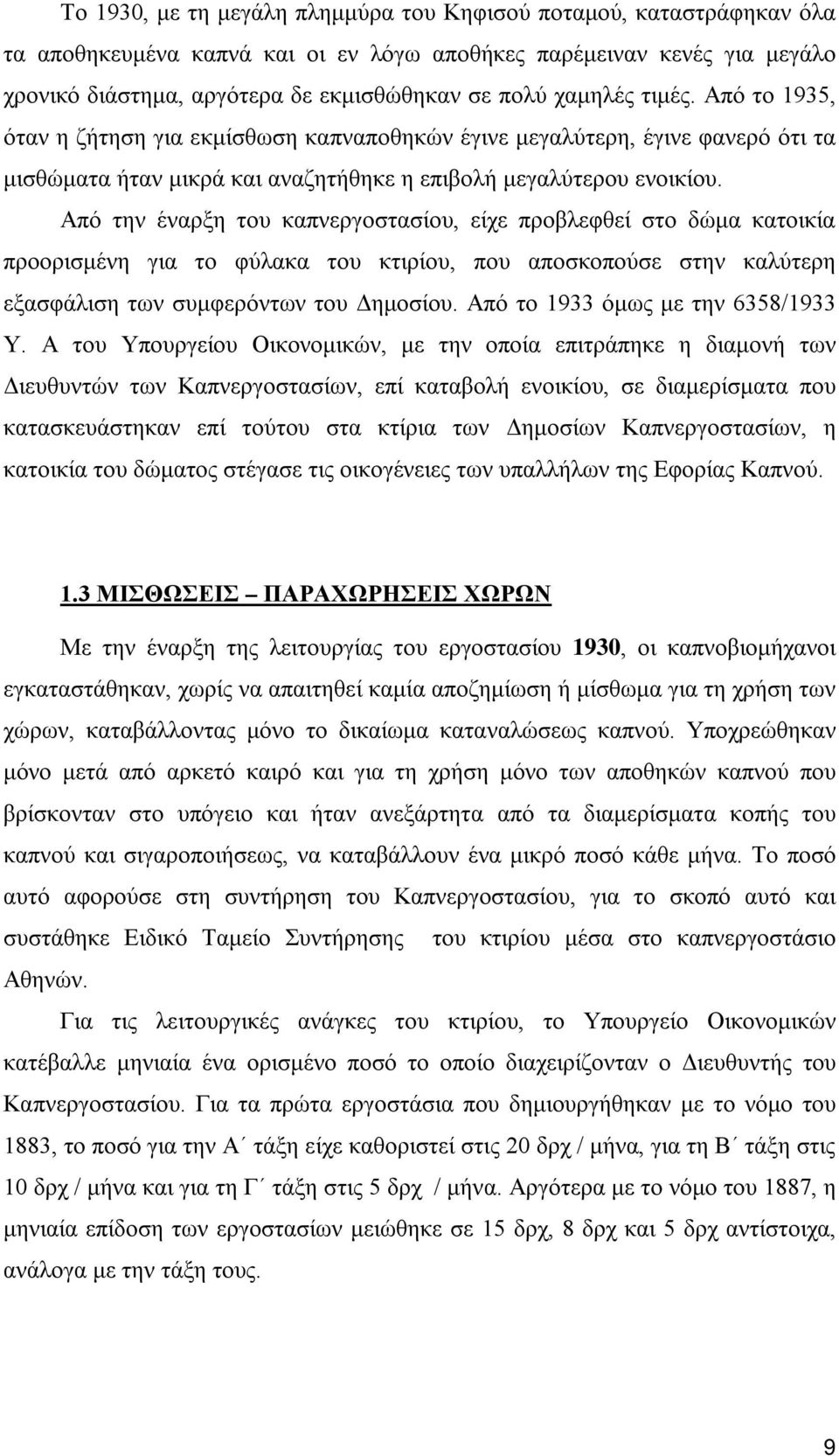 Το 1930, με τη μεγάλη πλημμύρα του Κηφισού ποταμού, καταστράφηκαν όλα τα αποθηκευμένα καπνά και οι εν λόγω αποθήκες παρέμειναν κενές για μεγάλο χρονικό διάστημα, αργότερα δε εκμισθώθηκαν σε πολύ χαμηλές τιμές. Από το 1935, όταν η ζήτηση για εκμίσθωση καπναποθηκών έγινε μεγαλύτερη, έγινε φανερό ότι τα μισθώματα ήταν μικρά και αναζητήθηκε η επιβολή μεγαλύτερου ενοικίου.

Από την έναρξη του καπνεργοστασίου, είχε προβλεφθεί στο δώμα κατοικία προορισμένη για το φύλακα του κτιρίου, που αποσκοπούσε στην καλύτερη εξασφάλιση των συμφερόντων του Δημοσίου. Από το 1933 όμως με την 6358/1933 Υ. Α του Υπουργείου Οικονομικών, με την οποία επιτράπηκε η διαμονή των Διευθυντών των Καπνεργοστασίων, επί καταβολή ενοικίου, σε διαμερίσματα που κατασκευάστηκαν επί τούτου στα κτίρια των Δημοσίων Καπνεργοστασίων, η κατοικία του δώματος στέγασε τις οικογένειες των υπαλλήλων της Εφορίας Καπνού.

1.3 ΜΙΣΘΩΣΕΙΣ – ΠΑΡΑΧΩΡΗΣΕΙΣ ΧΩΡΩΝ

Με την έναρξη της λειτουργίας του εργοστασίου 1930, οι καπνοβιομήχανοι εγκαταστάθηκαν, χωρίς να απαιτηθεί καμία αποζημίωση ή μίσθωμα για τη χρήση των χώρων, καταβάλλοντας μόνο το δικαίωμα καταναλώσεως καπνού. Υποχρεώθηκαν μόνο μετά από αρκετό καιρό και για τη χρήση μόνο των αποθηκών καπνού που βρίσκονταν στο υπόγειο και ήταν ανεξάρτητα από τα διαμερίσματα κοπής του καπνού και σιγαροποιήσεως, να καταβάλλουν ένα μικρό ποσό κάθε μήνα. Το ποσό αυτό αφορούσε στη συντήρηση του Καπνεργοστασίου, για το σκοπό αυτό και συστάθηκε Ειδικό Ταμείο Συντήρησης του κτιρίου μέσα στο καπνεργοστάσιο Αθηνών.

Για τις λειτουργικές ανάγκες του κτιρίου, το Υπουργείο Οικονομικών κατέβαλλε μηνιαία ένα ορισμένο ποσό το οποίο διαχειρίζονταν ο Διευθυντής του Καπνεργοστασίου. Για τα πρώτα εργοστάσια που δημιουργήθηκαν με το νόμο του 1883, το ποσό για την Α΄ τάξη είχε καθοριστεί στις 20 δρχ / μήνα, για τη Β΄ τάξη στις 10 δρχ / μήνα και για τη Γ΄ τάξη στις 5 δρχ / μήνα. Αργότερα με το νόμο του 1887, η μηνιαία επίδοση των εργοστασίων μειώθηκε σε 15 δρχ, 8 δρχ και 5 δρχ αντίστοιχα, ανάλογα με την τάξη τους.

9